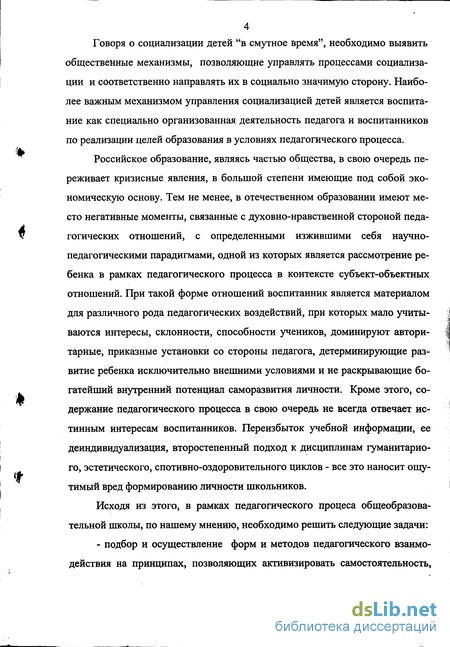 4

Говоря о социализации детей "в смутное время", необходимо выявить общественные механизмы, позволяющие управлять процессами социализации и соответственно направлять их в социально значимую сторону. Наиболее важным механизмом управления социализацией детей является воспитание как специально организованная деятельность педагога и воспитанников по реализации целей образования в условиях педагогического процесса.

Российское образование, являясь частью общества, в свою очередь переживает кризисные явления, в большой степени имеющие под собой экономическую основу. Тем не менее, в отечественном образовании имеют место негативные моменты, связанные с духовно-нравственной стороной педагогических отношений, с определенными изжившими себя научно-педагогическими парадигмами, одной из которых является рассмотрение ребенка в рамках педагогического процесса в контексте субъект-объектных отношений. При такой форме отношений воспитанник является материалом для различного рода педагогических воздействий, при которых мало учитываются интересы, склонности, способности учеников, доминируют авторитарные, приказные установки со стороны педагога, детерминирующие развитие ребенка исключительно внешними условиями и не раскрывающие богатейший внутренний потенциал саморазвития личности. Кроме этого, содержание педагогического процесса в свою очередь не всегда отвечает истинным интересам воспитанников. Переизбыток учебной информации, ее деиндивидуализация, второстепенный подход к дисциплинам гуманитарного, эстетического, спотивно-оздоровительного циклов - все это наносит ощутимый вред формированию личности школьников.

Исходя из этого, в рамках педагогического процеса общеобразовательной школы, по нашему мнению, необходимо решить следующие задачи:

- подбор и осуществление форм и методов педагогического взаимодействия на принципах, позволяющих активизировать самостоятельность,

dsLib.net
библиотека диссертаций